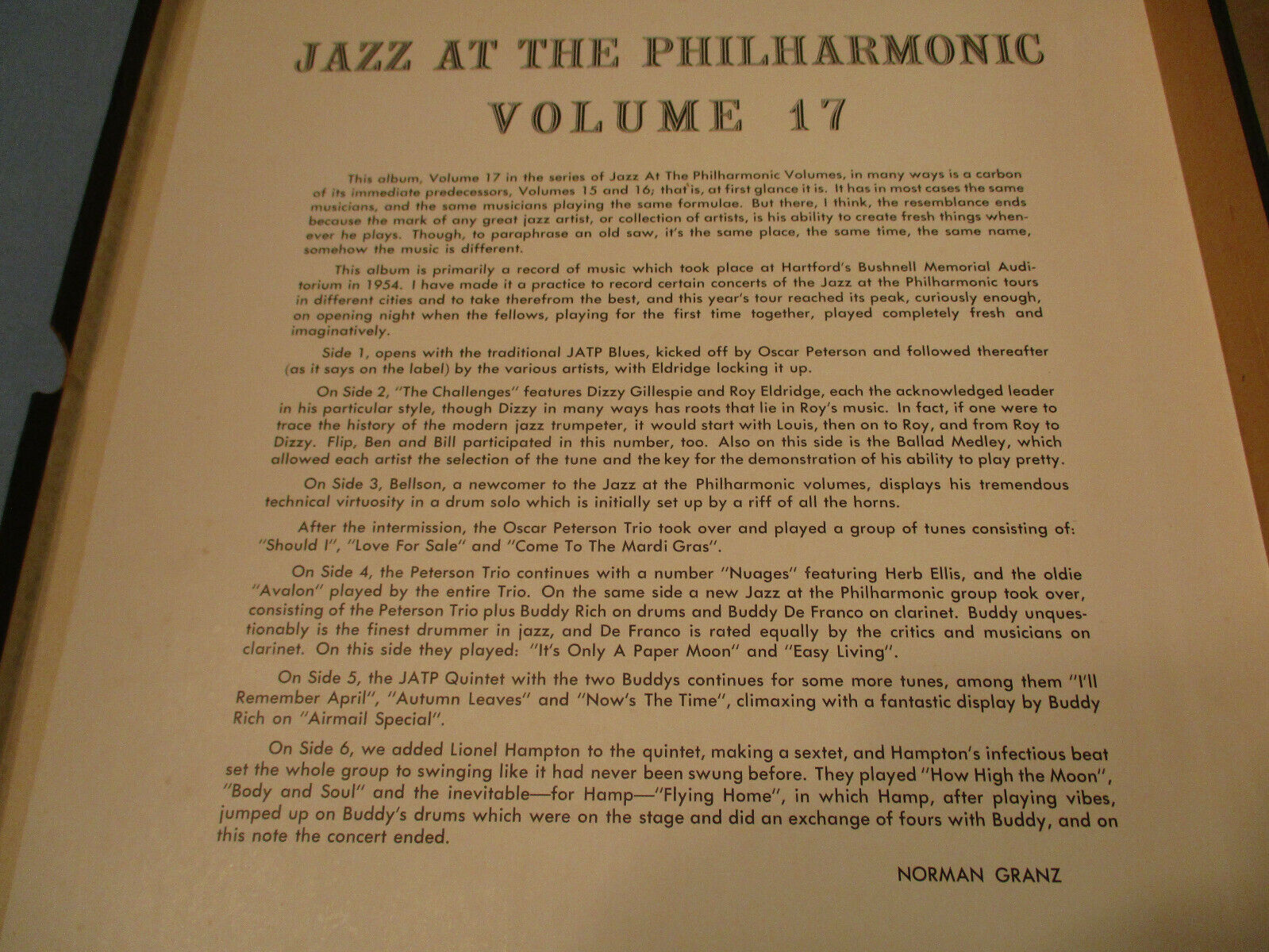 JAZZ AT THE PHILHARMONIC
VOLUME 17

This album, Volume 17 in the series of Jazz At The Philharmonic Volumes, in many ways is a carbon of its immediate predecessors, Volumes 15 and 16; that is, at first glance it is. It has in most cases the same musicians, and the same musicians playing the same formulae. But there, I think, the resemblance ends because the mark of any great jazz artist, or collection of artists, is his ability to create fresh things whenever he plays. Though, to paraphrase an old saw, it's the same place, the same time, the same name, somehow the music is different.

This album is primarily a record of music which took place at Hartford's Bushnell Memorial Auditorium in 1954. I have made it a practice to record certain concerts of the Jazz at the Philharmonic tours in different cities and to take therefrom the best, and this year's tour reached its peak, curiously enough, on opening night when the fellows, playing for the first time together, played completely fresh and imaginatively.

Side 1, opens with the traditional JATP Blues, kicked off by Oscar Peterson and followed thereafter (as it says on the label) by the various artists, with Eldridge locking it up.

On Side 2, "The Challenges" features Dizzy Gillespie and Roy Eldridge, each the acknowledged leader in his particular style, though Dizzy in many ways has roots that lie in Roy's music. In fact, if one were to trace the history of the modern jazz trumpeter, it would start with Louis, then on to Roy, and from Roy to Dizzy. Flip, Ben and Bill participated in this number, too. Also on this side is the Ballad Medley, which allowed each artist the selection of the tune and the key for the demonstration of his ability to play pretty.

On Side 3, Bellson, a newcomer to the Jazz at the Philharmonic volumes, displays his tremendous technical virtuosity in a drum solo which is initially set up by a riff of all the horns.

After the intermission, the Oscar Peterson Trio took over and played a group of tunes consisting of: "Should I", "Love For Sale" and "Come To The Mardi Gras".

On Side 4, the Peterson Trio continues with a number "Nuages" featuring Herb Ellis, and the oldie "Avalon" played by the entire Trio. On the same side a new Jazz at the Philharmonic group took over, consisting of the Peterson Trio plus Buddy Rich on drums and Buddy De Franco on clarinet. Buddy unquestionably is the finest drummer in jazz, and De Franco is rated equally by the critics and musicians on clarinet. On this side they played: "It's Only A Paper Moon" and "Easy Living".

On Side 5, the JATP Quintet with the two Buddys continues for some more tunes, among them "I'll Remember April", "Autumn Leaves" and "Now's The Time", climaxing with a fantastic display by Buddy Rich on "Airmail Special".

On Side 6, we added Lionel Hampton to the quintet, making a sextet, and Hampton's infectious beat set the whole group to swinging like it had never been swung before. They played "How High the Moon", "Body and Soul" and the inevitable—for Hamp—"Flying Home", in which Hamp, after playing vibes, jumped up on Buddy's drums which were on the stage and did an exchange of fours with Buddy, and on this note the concert ended.

NORMAN GRANZ